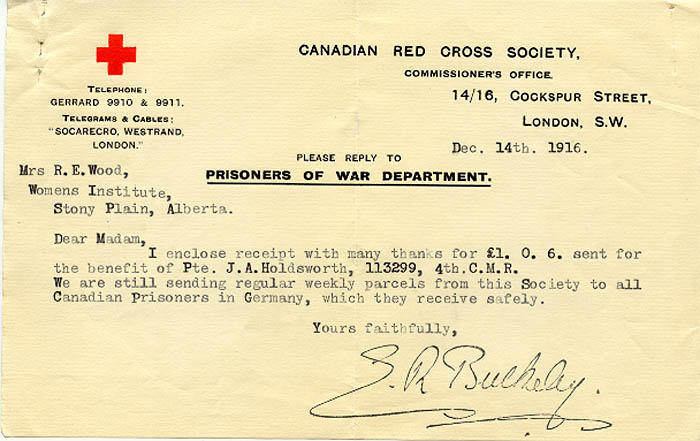 TELEPHONE:
GERRARD 9910 & 9911.
TELEGRAMS & CABLES:
"SOCARECRO, WESTRAND, LONDON."

CANADIAN RED CROSS SOCIETY,
COMMISSIONER'S OFFICE.
14/16, COCKSPUR STREET,
LONDON, S.W.

Dec. 14th. 1916.

PLEASE REPLY TO
PRISONERS OF WAR DEPARTMENT.

Mrs R.E.Wood,
Womens Institute,
Stony Plain, Alberta.

Dear Madam,
I enclose receipt with many thanks for £1. 0. 6. sent for the benefit of Pte. J.A.Holdsworth, 113299, 4th.C.M.R.
We are still sending regular weekly parcels from this Society to all Canadian Prisoners in Germany, which they receive safely.

Yours faithfully,

E. R. Buckley.